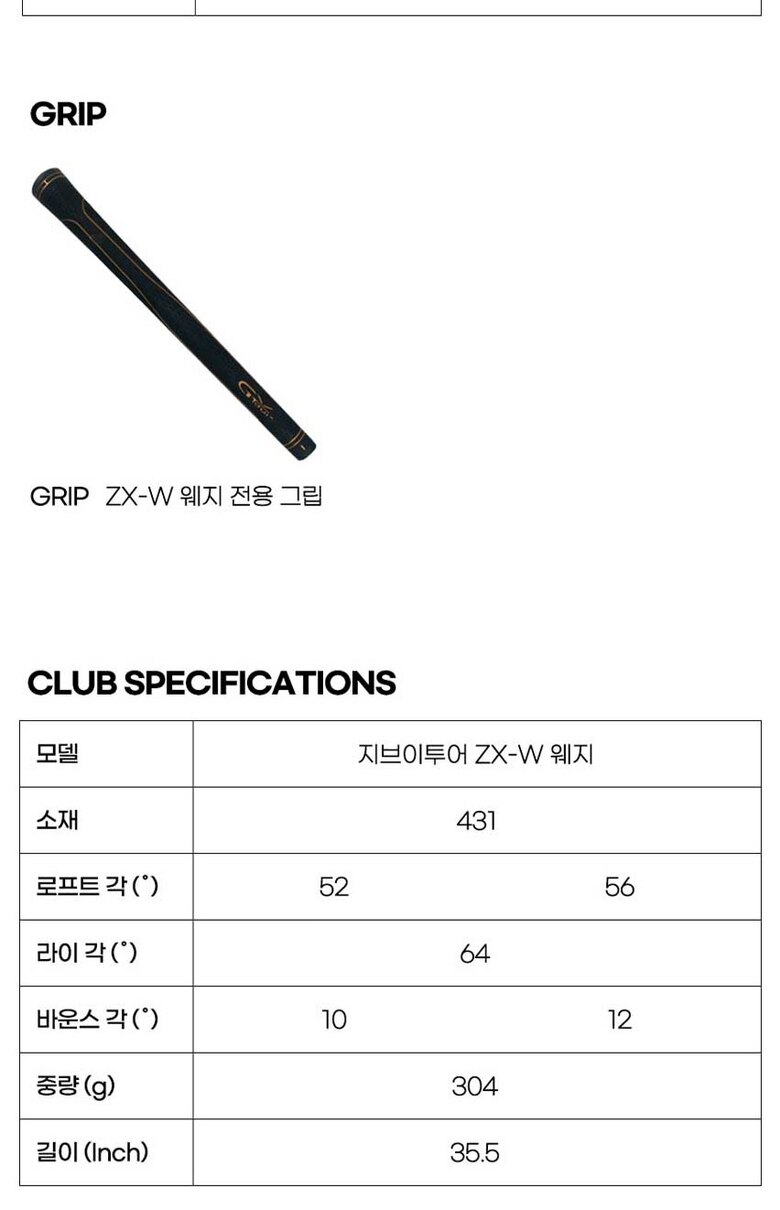 GRIP

GRIP ZX-W 웨지 전용 그립

CLUB SPECIFICATIONS

| 모델 | 지브이투어 ZX-W 웨지 | |
|---|---|---|
| 소재 | 431 | |
| 로프트 각 (˚) | 52 | 56 |
| 라이 각 (˚) | 64 | |
| 바운스 각 (˚) | 10 | 12 |
| 중량 (g) | 304 | |
| 길이 (Inch) | 35.5 | |